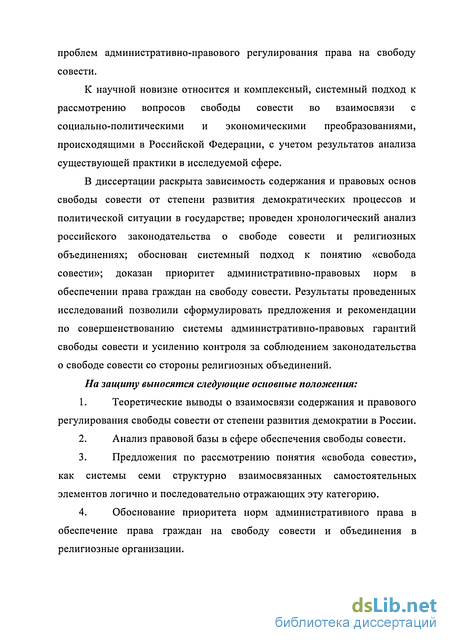 проблем административно-правового регулирования права на свободу совести.

К научной новизне относится и комплексный, системный подход к рассмотрению вопросов свободы совести во взаимосвязи с социально-политическими и экономическими преобразованиями, происходящими в Российской Федерации, с учетом результатов анализа существующей практики в исследуемой сфере.

В диссертации раскрыта зависимость содержания и правовых основ свободы совести от степени развития демократических процессов и политической ситуации в государстве; проведен хронологический анализ российского законодательства о свободе совести и религиозных объединениях; обоснован системный подход к понятию «свобода совести»; доказан приоритет административно-правовых норм в обеспечении права граждан на свободу совести. Результаты проведенных исследований позволили сформулировать предложения и рекомендации по совершенствованию системы административно-правовых гарантий свободы совести и усилению контроля за соблюдением законодательства о свободе совести со стороны религиозных объединений.

На защиту выносятся следующие основные положения:

1. Теоретические выводы о взаимосвязи содержания и правового регулирования свободы совести от степени развития демократии в России.

2. Анализ правовой базы в сфере обеспечения свободы совести.

3. Предложения по рассмотрению понятия «свобода совести», как системы семи структурно взаимосвязанных самостоятельных элементов логично и последовательно отражающих эту категорию.

4. Обоснование приоритета норм административного права в обеспечение права граждан на свободу совести и объединения в религиозные организации.

dsLib.net
библиотека диссертаций